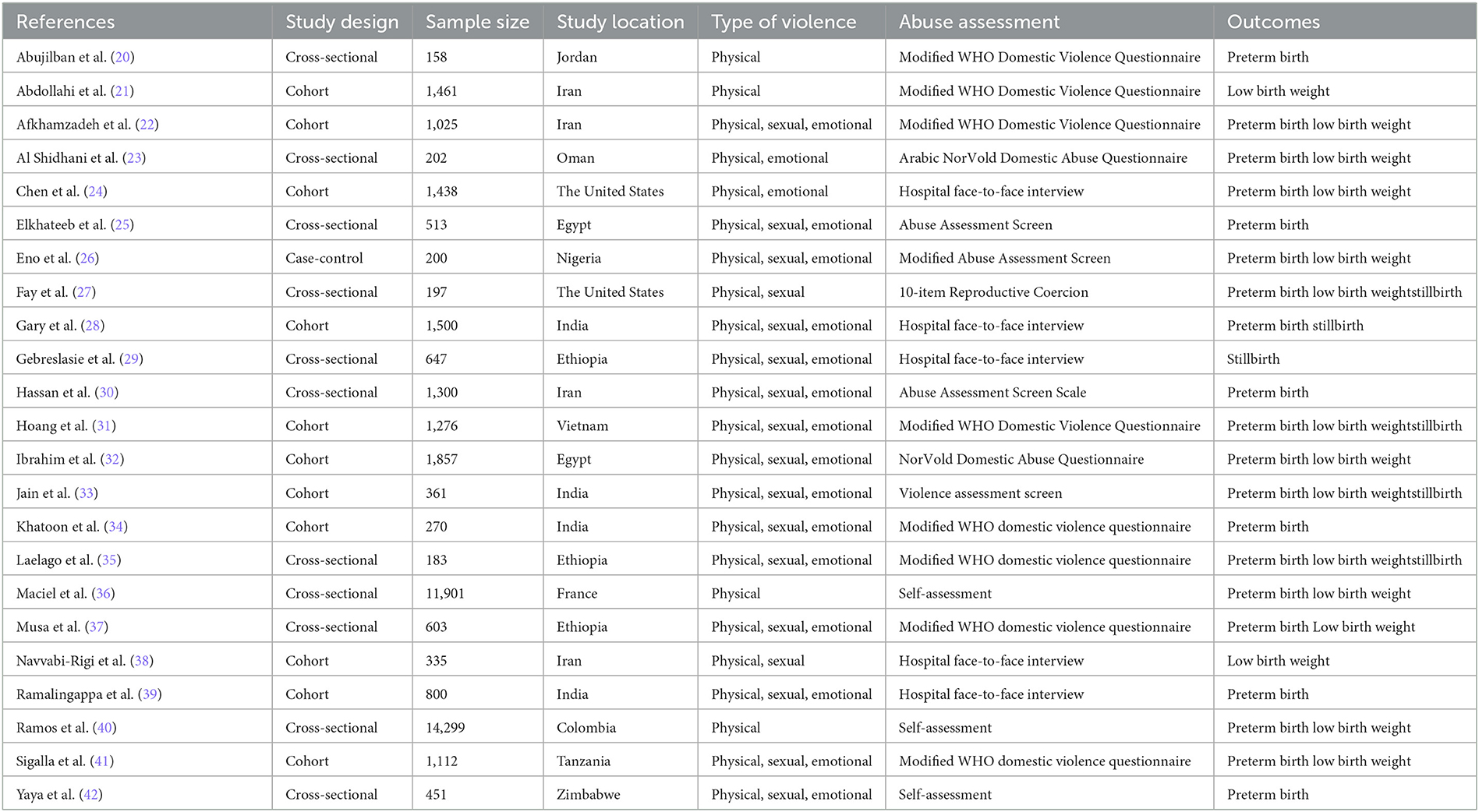 | References | Study design | Sample size | Study location | Type of violence | Abuse assessment | Outcomes |
|---|---|---|---|---|---|---|
| Abujilban et al. (20) | Cross-sectional | 158 | Jordan | Physical | Modified WHO Domestic Violence Questionnaire | Preterm birth |
| Abdollahi et al. (21) | Cohort | 1,461 | Iran | Physical | Modified WHO Domestic Violence Questionnaire | Low birth weight |
| Afkhamzadeh et al. (22) | Cohort | 1,025 | Iran | Physical, sexual, emotional | Modified WHO Domestic Violence Questionnaire | Preterm birth low birth weight |
| Al Shidhani et al. (23) | Cross-sectional | 202 | Oman | Physical, emotional | Arabic NorVold Domestic Abuse Questionnaire | Preterm birth low birth weight |
| Chen et al. (24) | Cohort | 1,438 | The United States | Physical, emotional | Hospital face-to-face interview | Preterm birth low birth weight |
| Elkhateeb et al. (25) | Cross-sectional | 513 | Egypt | Physical, sexual, emotional | Abuse Assessment Screen | Preterm birth |
| Eno et al. (26) | Case-control | 200 | Nigeria | Physical, sexual, emotional | Modified Abuse Assessment Screen | Preterm birth low birth weight |
| Fay et al. (27) | Cross-sectional | 197 | The United States | Physical, sexual | 10-item Reproductive Coercion | Preterm birth low birth weightstillbirth |
| Gary et al. (28) | Cohort | 1,500 | India | Physical, sexual, emotional | Hospital face-to-face interview | Preterm birth stillbirth |
| Gebreslasie et al. (29) | Cross-sectional | 647 | Ethiopia | Physical, sexual, emotional | Hospital face-to-face interview | Stillbirth |
| Hassan et al. (30) | Cross-sectional | 1,300 | Iran | Physical, sexual, emotional | Abuse Assessment Screen Scale | Preterm birth |
| Hoang et al. (31) | Cohort | 1,276 | Vietnam | Physical, sexual, emotional | Modified WHO Domestic Violence Questionnaire | Preterm birth low birth weightstillbirth |
| Ibrahim et al. (32) | Cohort | 1,857 | Egypt | Physical, sexual, emotional | NorVold Domestic Abuse Questionnaire | Preterm birth low birth weight |
| Jain et al. (33) | Cohort | 361 | India | Physical, sexual, emotional | Violence assessment screen | Preterm birth low birth weightstillbirth |
| Khatoon et al. (34) | Cohort | 270 | India | Physical, sexual, emotional | Modified WHO domestic violence questionnaire | Preterm birth |
| Laelago et al. (35) | Cross-sectional | 183 | Ethiopia | Physical, sexual, emotional | Modified WHO domestic violence questionnaire | Preterm birth low birth weightstillbirth |
| Maciel et al. (36) | Cross-sectional | 11,901 | France | Physical | Self-assessment | Preterm birth low birth weight |
| Musa et al. (37) | Cross-sectional | 603 | Ethiopia | Physical, sexual, emotional | Modified WHO domestic violence questionnaire | Preterm birth Low birth weight |
| Navvabi-Rigi et al. (38) | Cohort | 335 | Iran | Physical, sexual | Hospital face-to-face interview | Low birth weight |
| Ramalingappa et al. (39) | Cohort | 800 | India | Physical, sexual, emotional | Hospital face-to-face interview | Preterm birth |
| Ramos et al. (40) | Cross-sectional | 14,299 | Colombia | Physical | Self-assessment | Preterm birth low birth weight |
| Sigalla et al. (41) | Cohort | 1,112 | Tanzania | Physical, sexual, emotional | Modified WHO domestic violence questionnaire | Preterm birth low birth weight |
| Yaya et al. (42) | Cross-sectional | 451 | Zimbabwe | Physical, sexual, emotional | Self-assessment | Preterm birth |